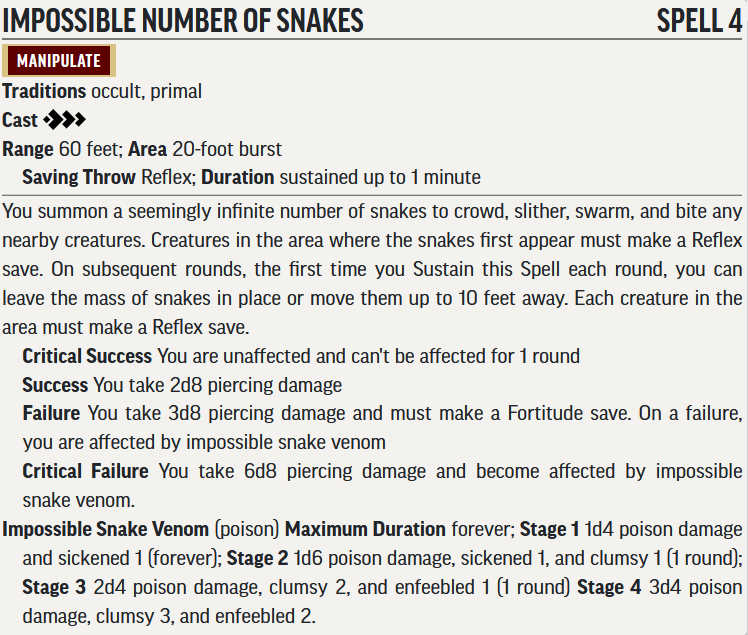 IMPOSSIBLE NUMBER OF SNAKES SPELL 4

MANIPULATE

Traditions occult, primal
Cast
Range 60 feet; Area 20-foot burst
Saving Throw Reflex; Duration sustained up to 1 minute

You summon a seemingly infinite number of snakes to crowd, slither, swarm, and bite any nearby creatures. Creatures in the area where the snakes first appear must make a Reflex save. On subsequent rounds, the first time you Sustain this Spell each round, you can leave the mass of snakes in place or move them up to 10 feet away. Each creature in the area must make a Reflex save.

Critical Success You are unaffected and can't be affected for 1 round
Success You take 2d8 piercing damage
Failure You take 3d8 piercing damage and must make a Fortitude save. On a failure, you are affected by impossible snake venom
Critical Failure You take 6d8 piercing damage and become affected by impossible snake venom.

Impossible Snake Venom (poison) Maximum Duration forever; Stage 1 1d4 poison damage and sickened 1 (forever); Stage 2 1d6 poison damage, sickened 1, and clumsy 1 (1 round); Stage 3 2d4 poison damage, clumsy 2, and enfeebled 1 (1 round) Stage 4 3d4 poison damage, clumsy 3, and enfeebled 2.